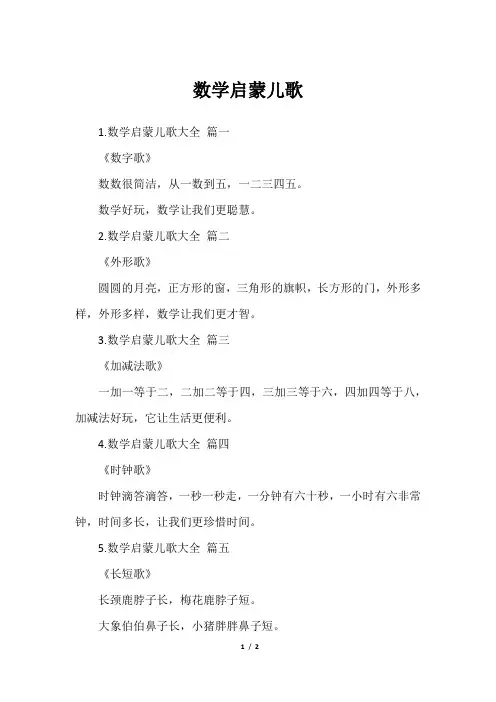 数学启蒙儿歌

1.数学启蒙儿歌大全 篇一

《数字歌》

数数很简洁，从一数到五，一二三四五。

数学好玩，数学让我们更聪慧。

2.数学启蒙儿歌大全 篇二

《外形歌》

圆圆的月亮，正方形的窗，三角形的旗帜，长方形的门，外形多样，外形多样，数学让我们更才智。

3.数学启蒙儿歌大全 篇三

《加减法歌》

一加一等于二，二加二等于四，三加三等于六，四加四等于八，加减法好玩，它让生活更便利。

4.数学启蒙儿歌大全 篇四

《时钟歌》

时钟滴答滴答，一秒一秒走，一分钟有六十秒，一小时有六非常钟，时间多长，让我们更珍惜时间。

5.数学启蒙儿歌大全 篇五

《长短歌》

长颈鹿脖子长，梅花鹿脖子短。

大象伯伯鼻子长，小猪胖胖鼻子短。

1 / 2